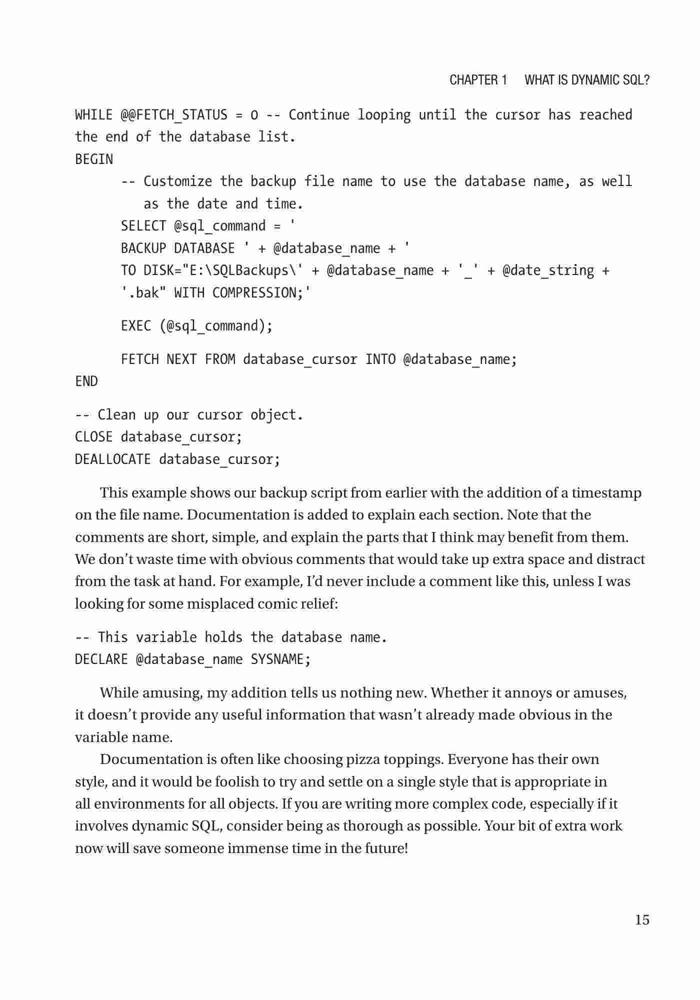 CHAPTER 1 WHAT IS DYNAMIC SQL?

WHILE @@FETCH_STATUS = 0 -- Continue looping until the cursor has reached the end of the database list.
BEGIN
-- Customize the backup file name to use the database name, as well as the date and time.
SELECT @sql_command = '
BACKUP DATABASE ' + @database_name + '
TO DISK="E:\SQLBackups\' + @database_name + '_' + @date_string + '.bak" WITH COMPRESSION;'

EXEC (@sql_command);

FETCH NEXT FROM database_cursor INTO @database_name;
END

-- Clean up our cursor object.
CLOSE database_cursor;
DEALLOCATE database_cursor;

This example shows our backup script from earlier with the addition of a timestamp on the file name. Documentation is added to explain each section. Note that the comments are short, simple, and explain the parts that I think may benefit from them. We don't waste time with obvious comments that would take up extra space and distract from the task at hand. For example, I'd never include a comment like this, unless I was looking for some misplaced comic relief:

-- This variable holds the database name.
DECLARE @database_name SYSNAME;

While amusing, my addition tells us nothing new. Whether it annoys or amuses, it doesn't provide any useful information that wasn't already made obvious in the variable name.

Documentation is often like choosing pizza toppings. Everyone has their own style, and it would be foolish to try and settle on a single style that is appropriate in all environments for all objects. If you are writing more complex code, especially if it involves dynamic SQL, consider being as thorough as possible. Your bit of extra work now will save someone immense time in the future!

15